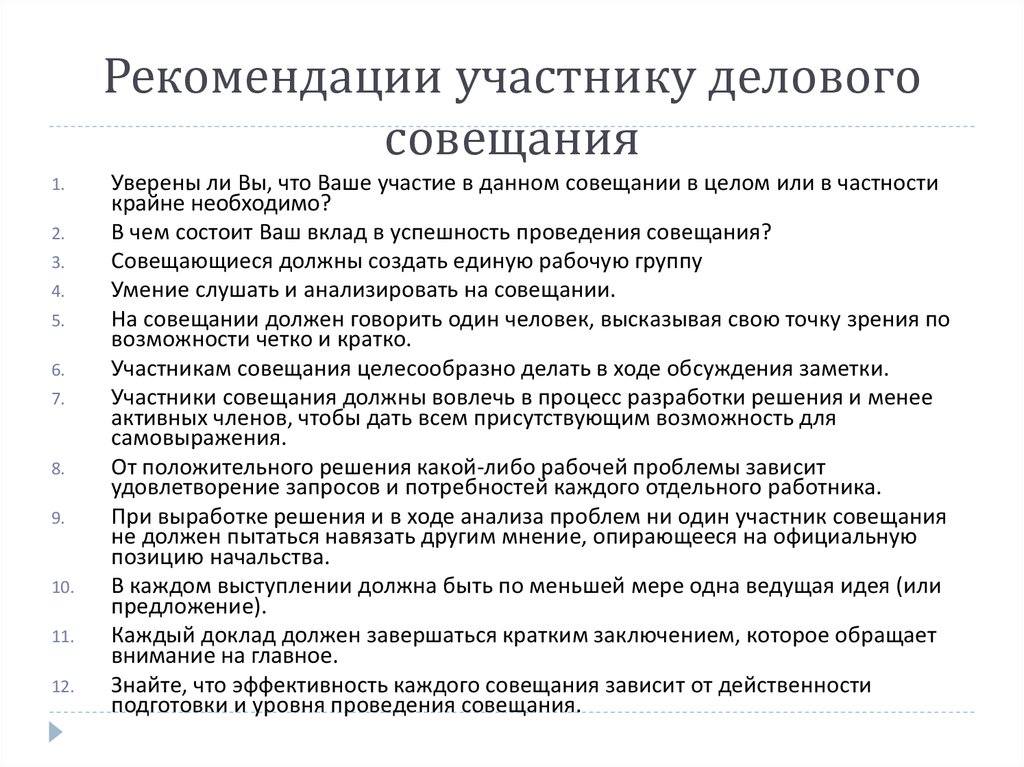 Рекомендации участнику делового совещания

1. Уверены ли Вы, что Ваше участие в данном совещании в целом или в частности крайне необходимо?
2. В чем состоит Ваш вклад в успешность проведения совещания?
3. Совещающиеся должны создать единую рабочую группу
4. Умение слушать и анализировать на совещании.
5. На совещании должен говорить один человек, высказывая свою точку зрения по возможности четко и кратко.
6. Участникам совещания целесообразно делать в ходе обсуждения заметки.
7. Участники совещания должны вовлечь в процесс разработки решения и менее активных членов, чтобы дать всем присутствующим возможность для самовыражения.
8. От положительного решения какой-либо рабочей проблемы зависит удовлетворение запросов и потребностей каждого отдельного работника.
9. При выработке решения и в ходе анализа проблем ни один участник совещания не должен пытаться навязать другим мнение, опирающееся на официальную позицию начальства.
10. В каждом выступлении должна быть по меньшей мере одна ведущая идея (или предложение).
11. Каждый доклад должен завершаться кратким заключением, которое обращает внимание на главное.
12. Знайте, что эффективность каждого совещания зависит от действенности подготовки и уровня проведения совещания.